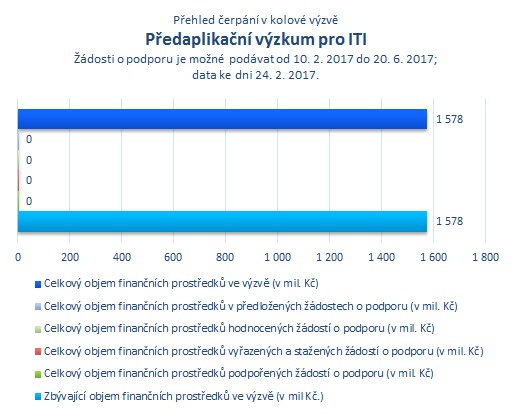 Přehled čerpání v kolové výzvě
Předaplikační výzkum pro ITI
Žádosti o podporu je možné podávat od 10. 2. 2017 do 20. 6. 2017; data ke dni 24. 2. 2017.

1 578
0
0
0
0
1 578

0 200 400 600 800 1 000 1 200 1 400 1 600 1 800

Celkový objem finančních prostředků ve výzvě (v mil. Kč)
Celkový objem finančních prostředků v předložených žádostech o podporu (v mil. Kč)
Celkový objem finančních prostředků hodnocených žádostí o podporu (v mil. Kč)
Celkový objem finančních prostředků vyřazených a stažených žádostí o podporu (v mil. Kč)
Celkový objem finančních prostředků podpořených žádostí o podporu (v mil. Kč)
Zbývající objem finančních prostředků ve výzvě (v mil Kč.)